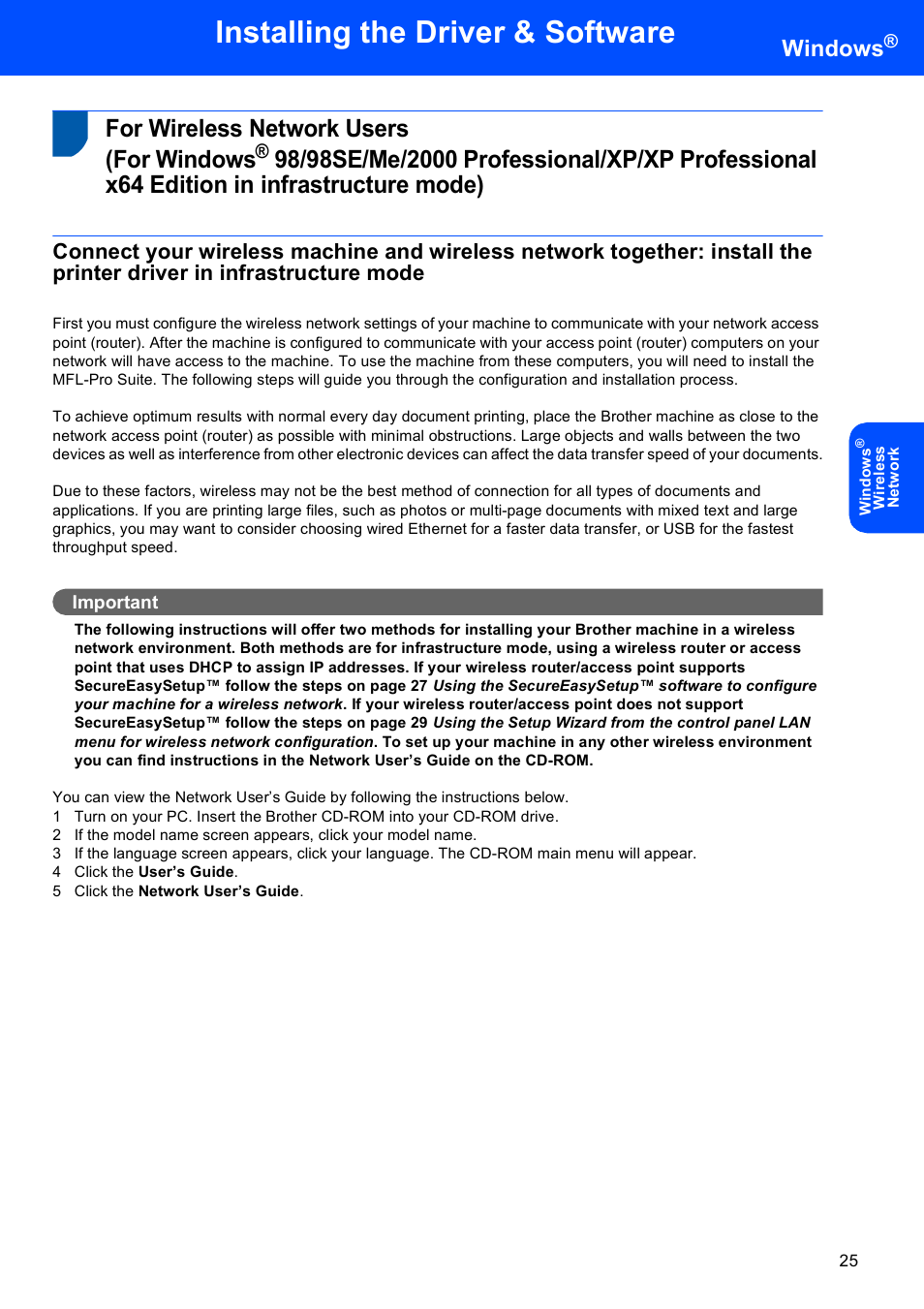 Installing the Driver & Software

Windows®

For Wireless Network Users
(For Windows® 98/98SE/Me/2000 Professional/XP/XP Professional x64 Edition in infrastructure mode)

Connect your wireless machine and wireless network together: install the printer driver in infrastructure mode

First you must configure the wireless network settings of your machine to communicate with your network access point (router). After the machine is configured to communicate with your access point (router) computers on your network will have access to the machine. To use the machine from these computers, you will need to install the MFL-Pro Suite. The following steps will guide you through the configuration and installation process.

To achieve optimum results with normal every day document printing, place the Brother machine as close to the network access point (router) as possible with minimal obstructions. Large objects and walls between the two devices as well as interference from other electronic devices can affect the data transfer speed of your documents.

Due to these factors, wireless may not be the best method of connection for all types of documents and applications. If you are printing large files, such as photos or multi-page documents with mixed text and large graphics, you may want to consider choosing wired Ethernet for a faster data transfer, or USB for the fastest throughput speed.

Windows® Wireless Network

Important

The following instructions will offer two methods for installing your Brother machine in a wireless network environment. Both methods are for infrastructure mode, using a wireless router or access point that uses DHCP to assign IP addresses. If your wireless router/access point supports SecureEasySetup™ follow the steps on page 27 Using the SecureEasySetup™ software to configure your machine for a wireless network. If your wireless router/access point does not support SecureEasySetup™ follow the steps on page 29 Using the Setup Wizard from the control panel LAN menu for wireless network configuration. To set up your machine in any other wireless environment you can find instructions in the Network User's Guide on the CD-ROM.

You can view the Network User's Guide by following the instructions below.
1 Turn on your PC. Insert the Brother CD-ROM into your CD-ROM drive.
2 If the model name screen appears, click your model name.
3 If the language screen appears, click your language. The CD-ROM main menu will appear.
4 Click the User's Guide.
5 Click the Network User's Guide.

25